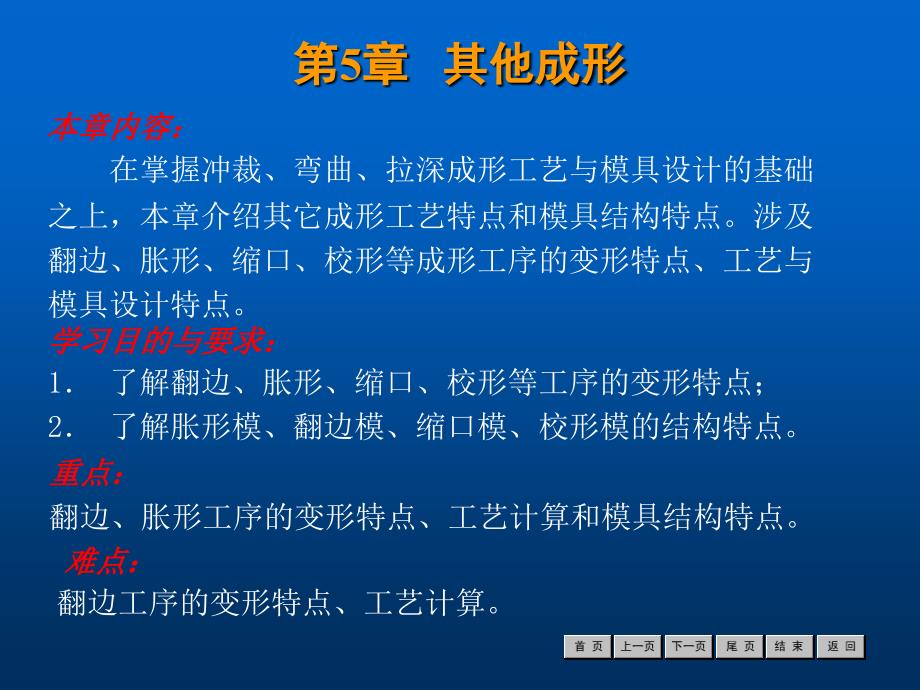 第5章　其他成形

本章内容：

在掌握冲裁、弯曲、拉深成形工艺与模具设计的基础之上，本章介绍其它成形工艺特点和模具结构特点。涉及翻边、胀形、缩口、校形等成形工序的变形特点、工艺与模具设计特点。

学习目的与要求：

1.　了解翻边、胀形、缩口、校形等工序的变形特点；

2.　了解胀形模、翻边模、缩口模、校形模的结构特点。

重点：

翻边、胀形工序的变形特点、工艺计算和模具结构特点。

难点：

翻边工序的变形特点、工艺计算。

首 页　上一页　下一页　尾 页　结 束　返 回